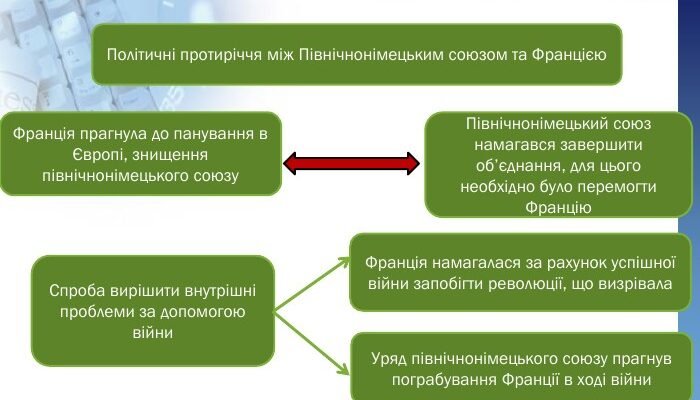 Політичні протиріччя між Північнонімецьким союзом та Францією

Франція прагнула до панування в Європі, знищення північнонімецького союзу

Північнонімецький союз намагався завершити об'єднання, для цього необхідно було перемогти Францію

Спроба вирішити внутрішні проблеми за допомогою війни

Франція намагалася за рахунок успішної війни запобігти революції, що визрівала

Уряд північнонімецького союзу прагнув пограбування Франції в ході війни